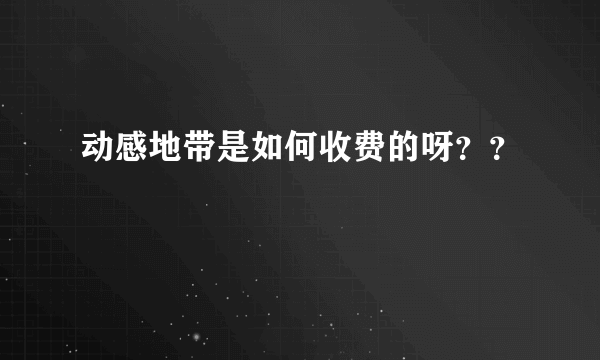 动感地带是如何收费的呀？？